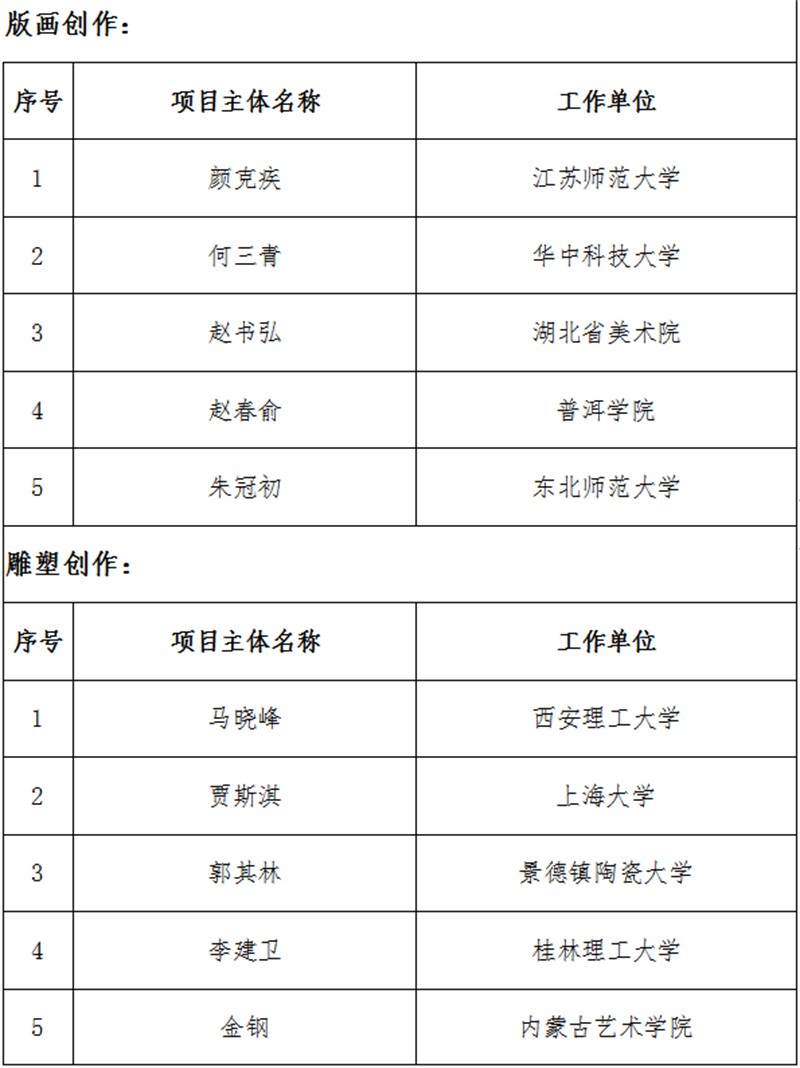 版画创作：

| 序号 | 项目主体名称 | 工作单位 |
|---|---|---|
| 1 | 颜克疾 | 江苏师范大学 |
| 2 | 何三青 | 华中科技大学 |
| 3 | 赵书弘 | 湖北省美术院 |
| 4 | 赵春俞 | 普洱学院 |
| 5 | 朱冠初 | 东北师范大学 |

雕塑创作：

| 序号 | 项目主体名称 | 工作单位 |
|---|---|---|
| 1 | 马晓峰 | 西安理工大学 |
| 2 | 贾斯淇 | 上海大学 |
| 3 | 郭其林 | 景德镇陶瓷大学 |
| 4 | 李建卫 | 桂林理工大学 |
| 5 | 金钢 | 内蒙古艺术学院 |